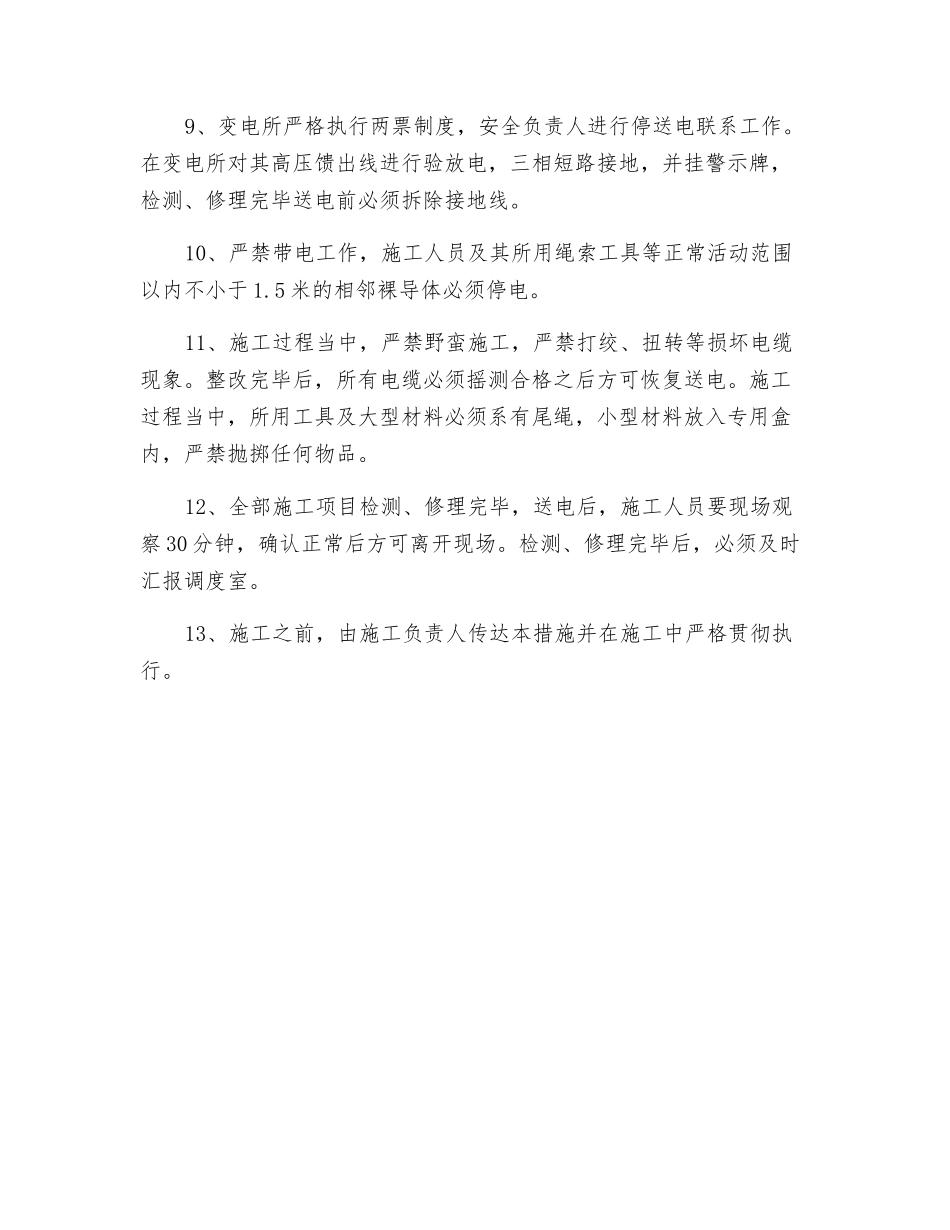 9、变电所严格执行两票制度，安全负责人进行停送电联系工作。在变电所对其高压馈出线进行验放电，三相短路接地，并挂警示牌，检测、修理完毕送电前必须拆除接地线。

10、严禁带电工作，施工人员及其所用绳索工具等正常活动范围以内不小于1.5米的相邻裸导体必须停电。

11、施工过程当中，严禁野蛮施工，严禁打绞、扭转等损坏电缆现象。整改完毕后，所有电缆必须摇测合格之后方可恢复送电。施工过程当中，所用工具及大型材料必须系有尾绳，小型材料放入专用盒内，严禁抛掷任何物品。

12、全部施工项目检测、修理完毕，送电后，施工人员要现场观察30分钟，确认正常后方可离开现场。检测、修理完毕后，必须及时汇报调度室。

13、施工之前，由施工负责人传达本措施并在施工中严格贯彻执行。